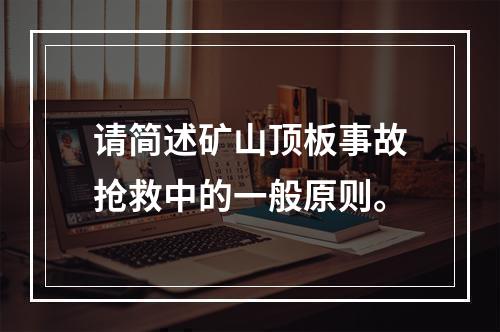 请简述矿山顶板事故抢救中的一般原则。